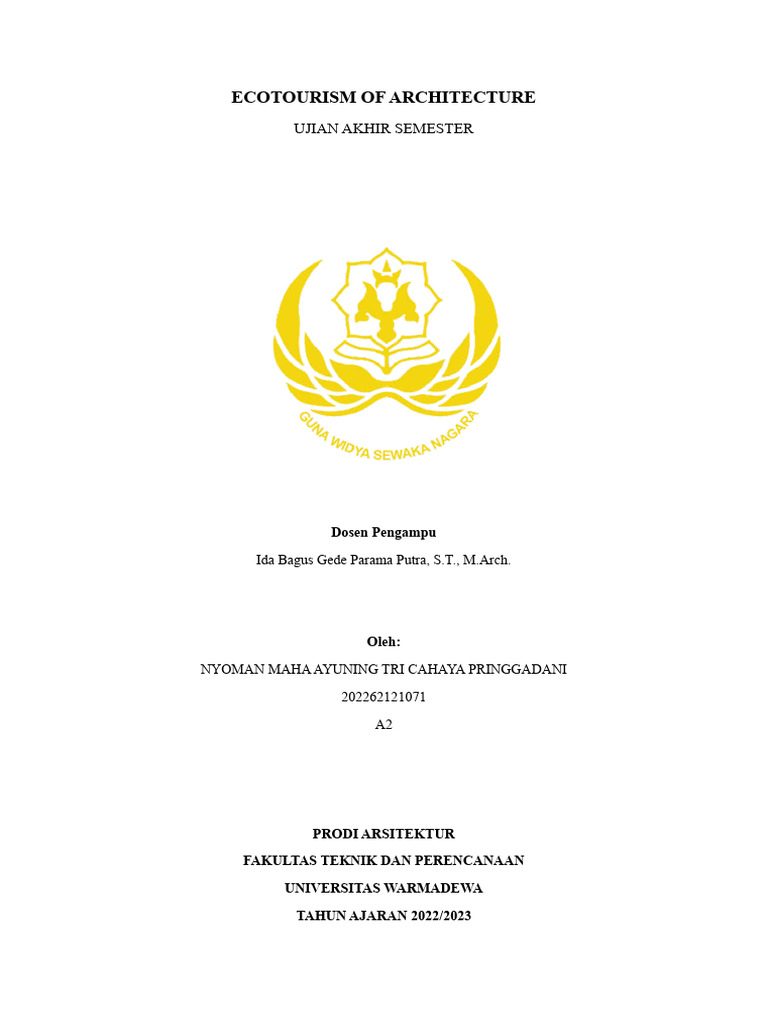 ECOTOURISM OF ARCHITECTURE

UJIAN AKHIR SEMESTER

GUNA WIDYA SEWAKA NAGARA

Dosen Pengampu

Ida Bagus Gede Parama Putra, S.T., M.Arch.

Oleh:

NYOMAN MAHA AYUNING TRI CAHAYA PRINGGADANI

202262121071

A2

PRODI ARSITEKTUR

FAKULTAS TEKNIK DAN PERENCANAAN

UNIVERSITAS WARMADEWA

TAHUN AJARAN 2022/2023